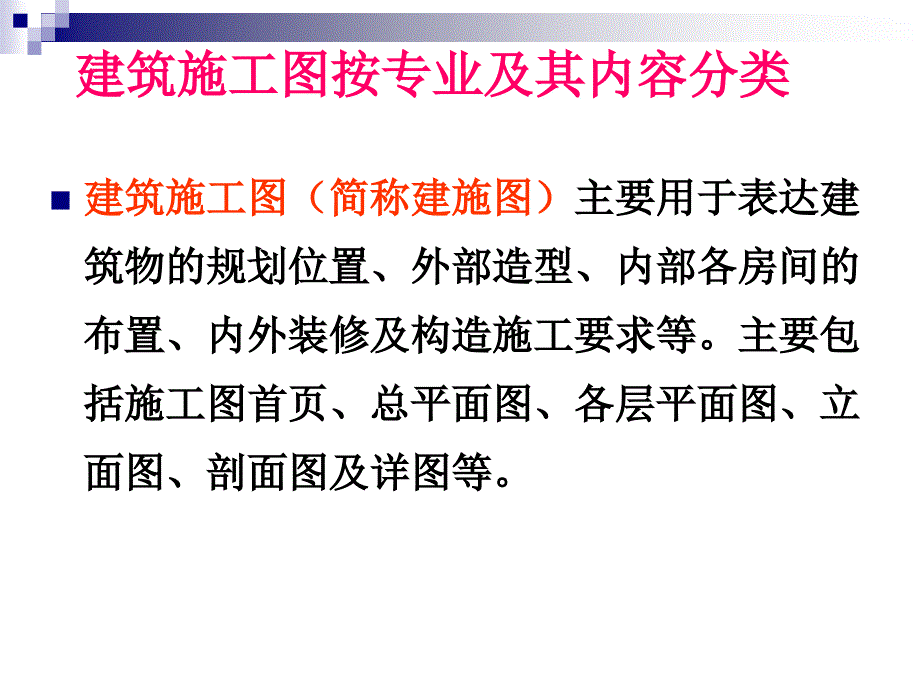 建筑施工图按专业及其内容分类

建筑施工图（简称建施图）主要用于表达建筑物的规划位置、外部造型、内部各房间的布置、内外装修及构造施工要求等。主要包括施工图首页、总平面图、各层平面图、立面图、剖面图及详图等。